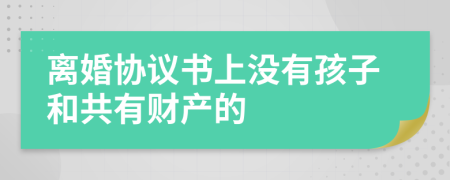 离婚协议书上没有孩子和共有财产的